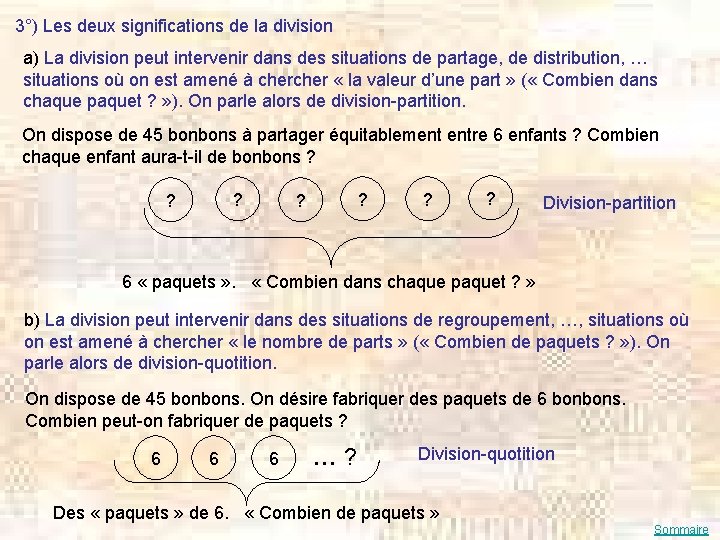 3°) Les deux significations de la division

a) La division peut intervenir dans des situations de partage, de distribution, … situations où on est amené à chercher « la valeur d'une part » (« Combien dans chaque paquet ? »). On parle alors de division-partition.

On dispose de 45 bonbons à partager équitablement entre 6 enfants ? Combien chaque enfant aura-t-il de bonbons ?

? ? ? ? ? ?

Division-partition

6 « paquets ». « Combien dans chaque paquet ? »

b) La division peut intervenir dans des situations de regroupement, …, situations où on est amené à chercher « le nombre de parts » (« Combien de paquets ? »). On parle alors de division-quotition.

On dispose de 45 bonbons. On désire fabriquer des paquets de 6 bonbons. Combien peut-on fabriquer de paquets ?

6 6 6 … ?

Division-quotition

Des « paquets » de 6. « Combien de paquets »

Sommaire